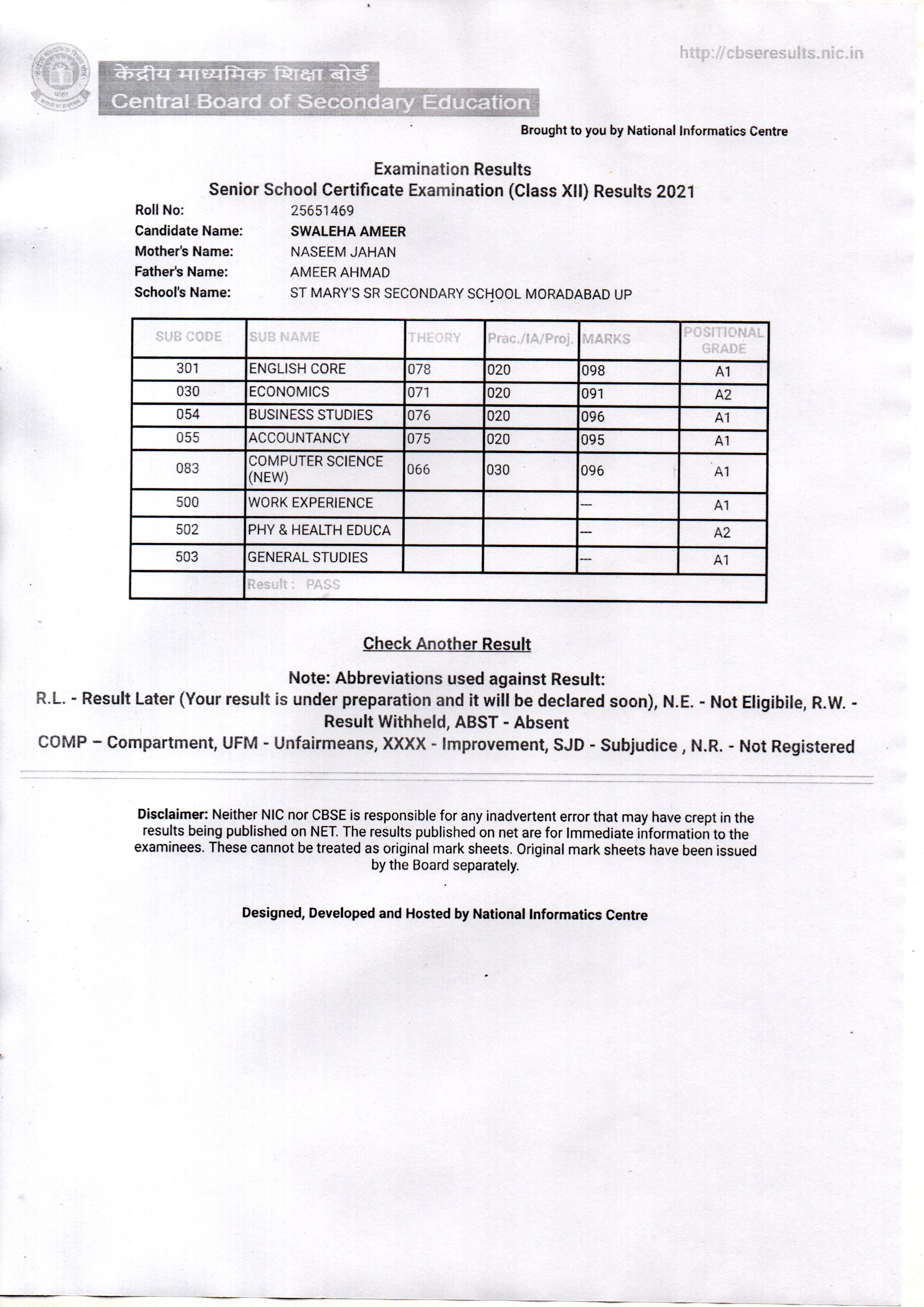 http://cbseresults.nic.in

केंद्रीय माध्यमिक शिक्षा बोर्ड
Central Board of Secondary Education

Brought to you by National Informatics Centre

Examination Results
Senior School Certificate Examination (Class XII) Results 2021

Roll No: 25651469
Candidate Name: SWALEHA AMEER
Mother's Name: NASEEM JAHAN
Father's Name: AMEER AHMAD
School's Name: ST MARY'S SR SECONDARY SCHOOL MORADABAD UP

| SUB CODE | SUB NAME | THEORY | Prac./IA/Proj. | MARKS | POSITIONAL GRADE |
|---|---|---|---|---|---|
| 301 | ENGLISH CORE | 078 | 020 | 098 | A1 |
| 030 | ECONOMICS | 071 | 020 | 091 | A2 |
| 054 | BUSINESS STUDIES | 076 | 020 | 096 | A1 |
| 055 | ACCOUNTANCY | 075 | 020 | 095 | A1 |
| 083 | COMPUTER SCIENCE (NEW) | 066 | 030 | 096 | A1 |
| 500 | WORK EXPERIENCE | | | --- | A1 |
| 502 | PHY & HEALTH EDUCA | | | --- | A2 |
| 503 | GENERAL STUDIES | | | --- | A1 |
| | Result : PASS | | | | |

Check Another Result

Note: Abbreviations used against Result:
R.L. - Result Later (Your result is under preparation and it will be declared soon), N.E. - Not Eligibile, R.W. - Result Withheld, ABST - Absent
COMP – Compartment, UFM - Unfairmeans, XXXX - Improvement, SJD - Subjudice , N.R. - Not Registered

Disclaimer: Neither NIC nor CBSE is responsible for any inadvertent error that may have crept in the results being published on NET. The results published on net are for Immediate information to the examinees. These cannot be treated as original mark sheets. Original mark sheets have been issued by the Board separately.

Designed, Developed and Hosted by National Informatics Centre